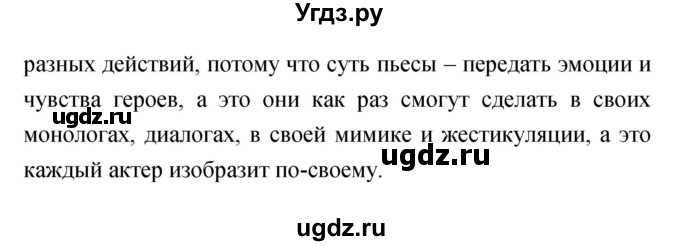 Угдз.ру

разных действий, потому что суть пьесы – передать эмоции и чувства героев, а это они как раз смогут сделать в своих монологах, диалогах, в своей мимике и жестикуляции, а это каждый актер изобразит по-своему.

ugdz.ru

ugdz.ru

ugdz.ru